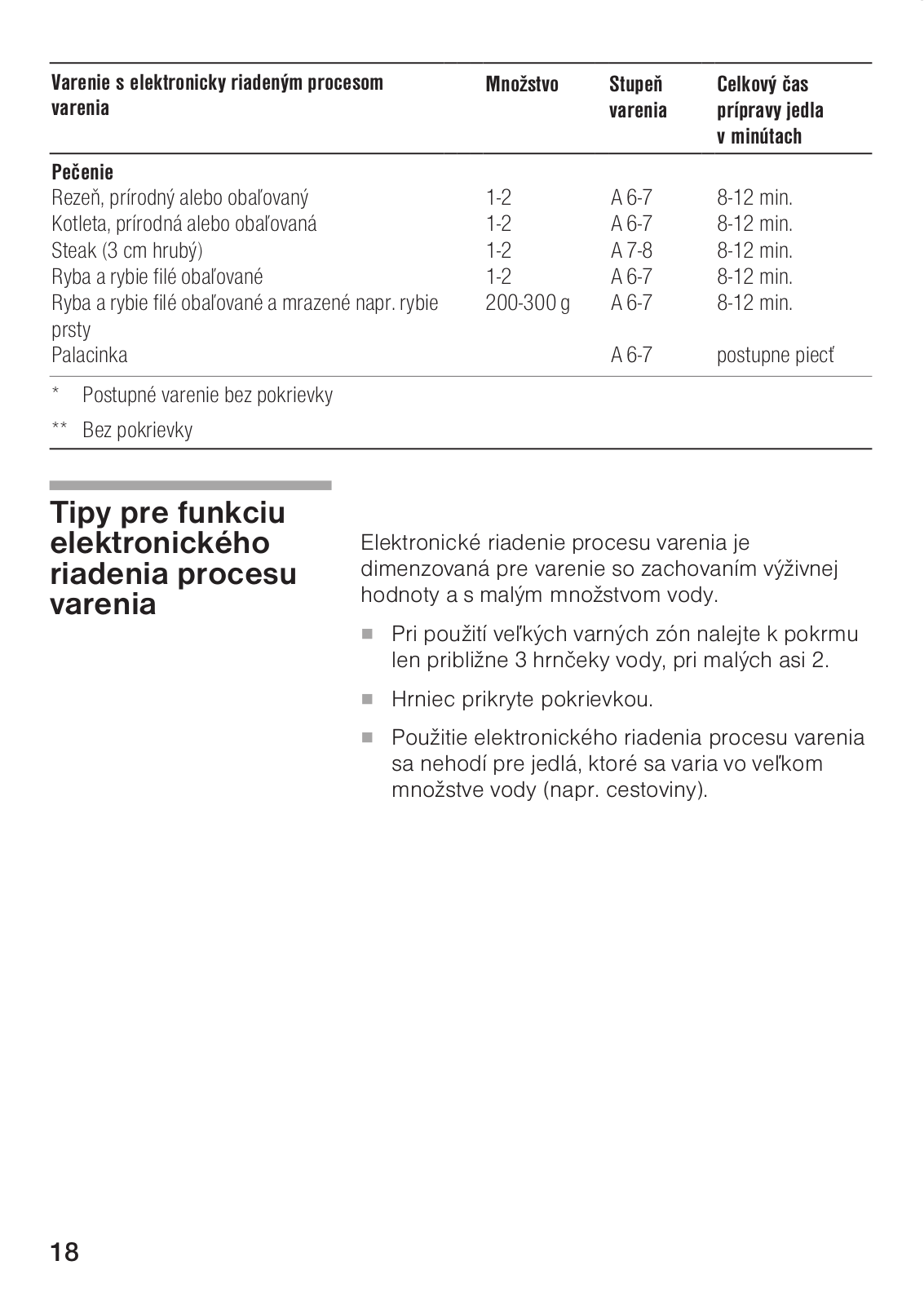 | Varenie s elektronicky riadeným procesom varenia | Množstvo | Stupeň varenia | Celkový čas prípravy jedla v minútach |
|---|---|---|---|
| **Pečenie** | | | |
| Rezeň, prírodný alebo obaľovaný | 1-2 | A 6-7 | 8-12 min. |
| Kotleta, prírodná alebo obaľovaná | 1-2 | A 6-7 | 8-12 min. |
| Steak (3 cm hrubý) | 1-2 | A 7-8 | 8-12 min. |
| Ryba a rybie filé obaľované | 1-2 | A 6-7 | 8-12 min. |
| Ryba a rybie filé obaľované a mrazené napr. rybie prsty | 200-300 g | A 6-7 | 8-12 min. |
| Palacinka | | A 6-7 | postupne piecť |

\* Postupné varenie bez pokrievky

\*\* Bez pokrievky

Tipy pre funkciu elektronického riadenia procesu varenia

Elektronické riadenie procesu varenia je dimenzovaná pre varenie so zachovaním výživnej hodnoty a s malým množstvom vody.

■ Pri použití veľkých varných zón nalejte k pokrmu len približne 3 hrnčeky vody, pri malých asi 2.

■ Hrniec prikryte pokrievkou.

■ Použitie elektronického riadenia procesu varenia sa nehodí pre jedlá, ktoré sa varia vo veľkom množstve vody (napr. cestoviny).

18